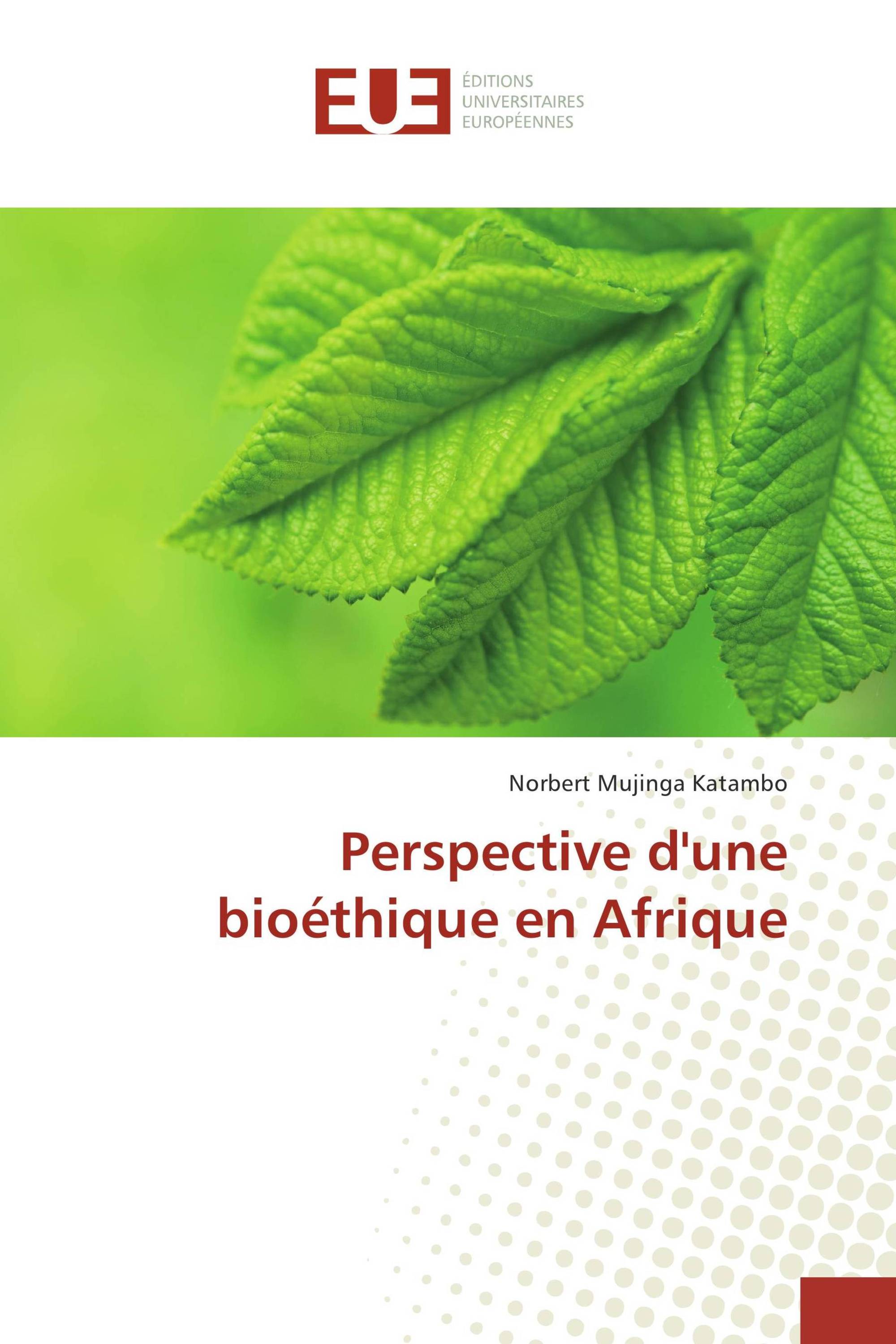 EUE

ÉDITIONS
UNIVERSITAIRES
EUROPÉENNES

Norbert Mujinga Katambo

Perspective d'une bioéthique en Afrique